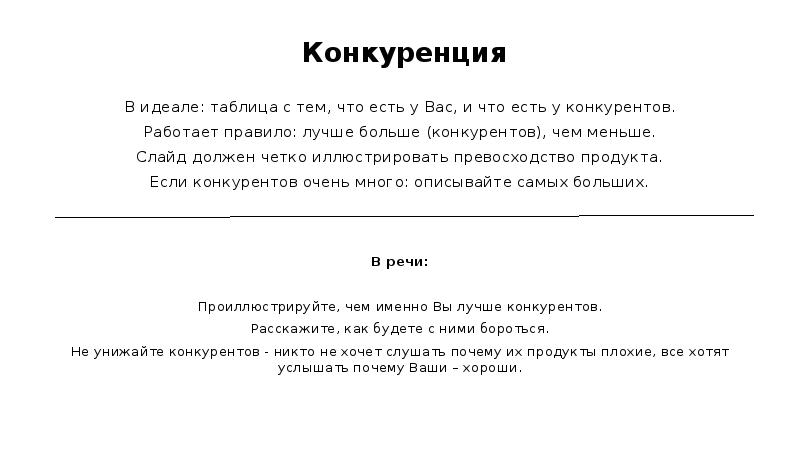 Конкуренция

В идеале: таблица с тем, что есть у Вас, и что есть у конкурентов.
Работает правило: лучше больше (конкурентов), чем меньше.
Слайд должен четко иллюстрировать превосходство продукта.
Если конкурентов очень много: описывайте самых больших.

В речи:

Проиллюстрируйте, чем именно Вы лучше конкурентов.
Расскажите, как будете с ними бороться.
Не унижайте конкурентов - никто не хочет слушать почему их продукты плохие, все хотят услышать почему Ваши – хороши.